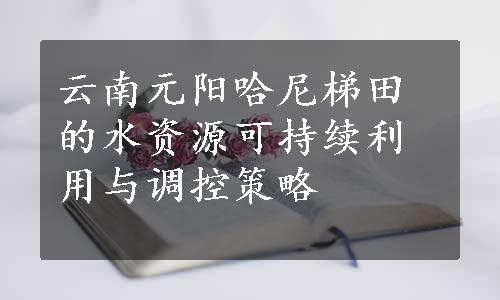 云南元阳哈尼梯田的水资源可持续利用与调控策略